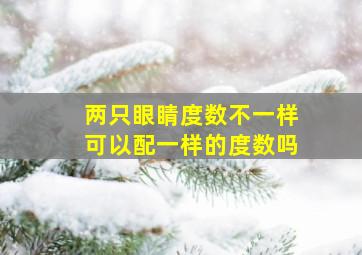 两只眼睛度数不一样
可以配一样的度数吗